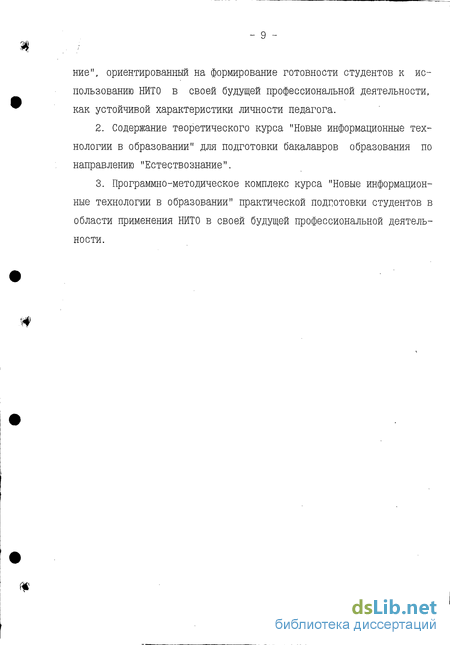 - 9 -

ние", ориентированный на формирование готовности студентов к использованию НИТО в своей будущей профессиональной деятельности, как устойчивой характеристики личности педагога.

2. Содержание теоретического курса "Новые информационные технологии в образовании" для подготовки бакалавров образования по направлению "Естествознание".

3. Программно-методическое комплекс курса "Новые информационные технологии в образовании" практической подготовки студентов в области применения НИТО в своей будущей профессиональной деятельности.

dsLib.net
библиотека диссертаций